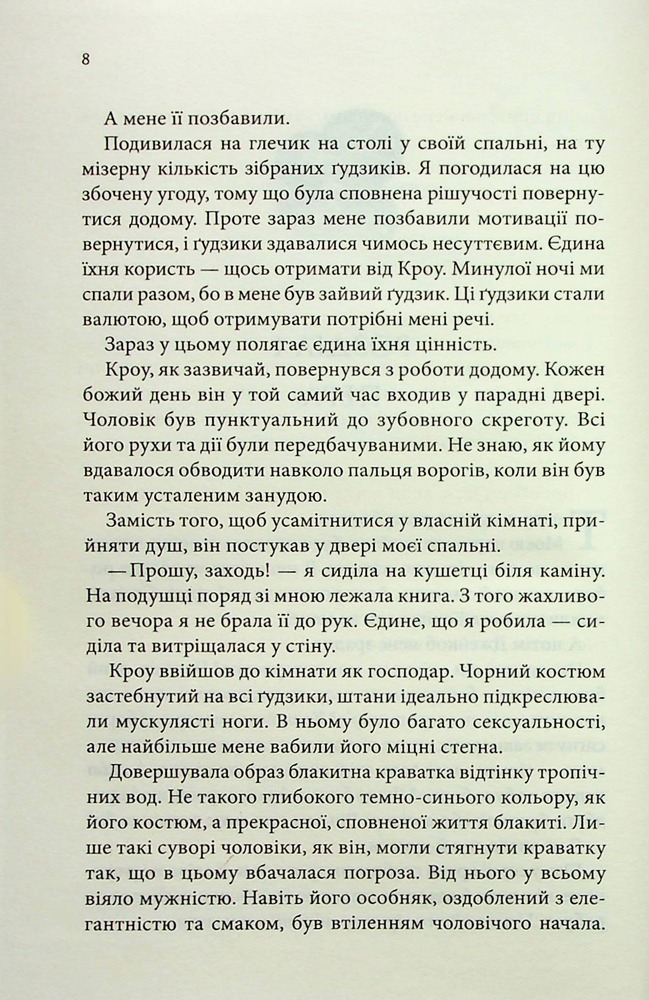 8

А мене її позбавили.

Подивилася на глечик на столі у своїй спальні, на ту мізерну кількість зібраних ґудзиків. Я погодилася на цю збочену угоду, тому що була сповнена рішучості повернутися додому. Проте зараз мене позбавили мотивації повернутися, і ґудзики здавалися чимось несуттєвим. Єдина їхня користь — щось отримати від Кроу. Минулої ночі ми спали разом, бо в мене був зайвий ґудзик. Ці ґудзики стали валютою, щоб отримувати потрібні мені речі.

Зараз у цьому полягає єдина їхня цінність.

Кроу, як зазвичай, повернувся з роботи додому. Кожен божий день він у той самий час входив у парадні двері. Чоловік був пунктуальний до зубовного скреготу. Всі його рухи та дії були передбачуваними. Не знаю, як йому вдавалося обводити навколо пальця ворогів, коли він був таким усталеним занудою.

Замість того, щоб усамітнитися у власній кімнаті, прийняти душ, він постукав у двері моєї спальні.

— Прошу, заходь! — я сиділа на кушетці біля каміну. На подушці поряд зі мною лежала книга. З того жахливого вечора я не брала її до рук. Єдине, що я робила — сиділа та витріщалася у стіну.

Кроу ввійшов до кімнати як господар. Чорний костюм застебнутий на всі ґудзики, штани ідеально підкреслювали мускулясті ноги. В ньому було багато сексуальності, але найбільше мене вабили його міцні стегна.

Довершувала образ блакитна краватка відтінку тропічних вод. Не такого глибокого темно-синього кольору, як його костюм, а прекрасної, сповненої життя блакиті. Лише такі суворі чоловіки, як він, могли стягнути краватку так, що в цьому вбачалася погроза. Від нього у всьому віяло мужністю. Навіть його особняк, оздоблений з елегантністю та смаком, був втіленням чоловічого начала.